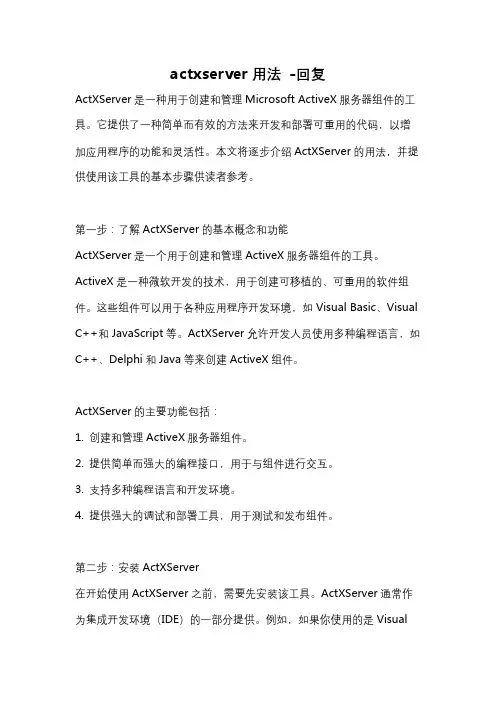 actxserver 用法 -回复

ActXServer 是一种用于创建和管理 Microsoft ActiveX 服务器组件的工具。它提供了一种简单而有效的方法来开发和部署可重用的代码，以增加应用程序的功能和灵活性。本文将逐步介绍 ActXServer 的用法，并提供使用该工具的基本步骤供读者参考。

第一步：了解 ActXServer 的基本概念和功能
ActXServer 是一个用于创建和管理 ActiveX 服务器组件的工具。ActiveX 是一种微软开发的技术，用于创建可移植的、可重用的软件组件。这些组件可以用于各种应用程序开发环境，如 Visual Basic、Visual C++和 JavaScript 等。ActXServer 允许开发人员使用多种编程语言，如 C++、Delphi 和 Java 等来创建 ActiveX 组件。

ActXServer 的主要功能包括：
1. 创建和管理 ActiveX 服务器组件。
2. 提供简单而强大的编程接口，用于与组件进行交互。
3. 支持多种编程语言和开发环境。
4. 提供强大的调试和部署工具，用于测试和发布组件。

第二步：安装 ActXServer
在开始使用 ActXServer 之前，需要先安装该工具。ActXServer 通常作为集成开发环境（IDE）的一部分提供。例如，如果你使用的是 Visual